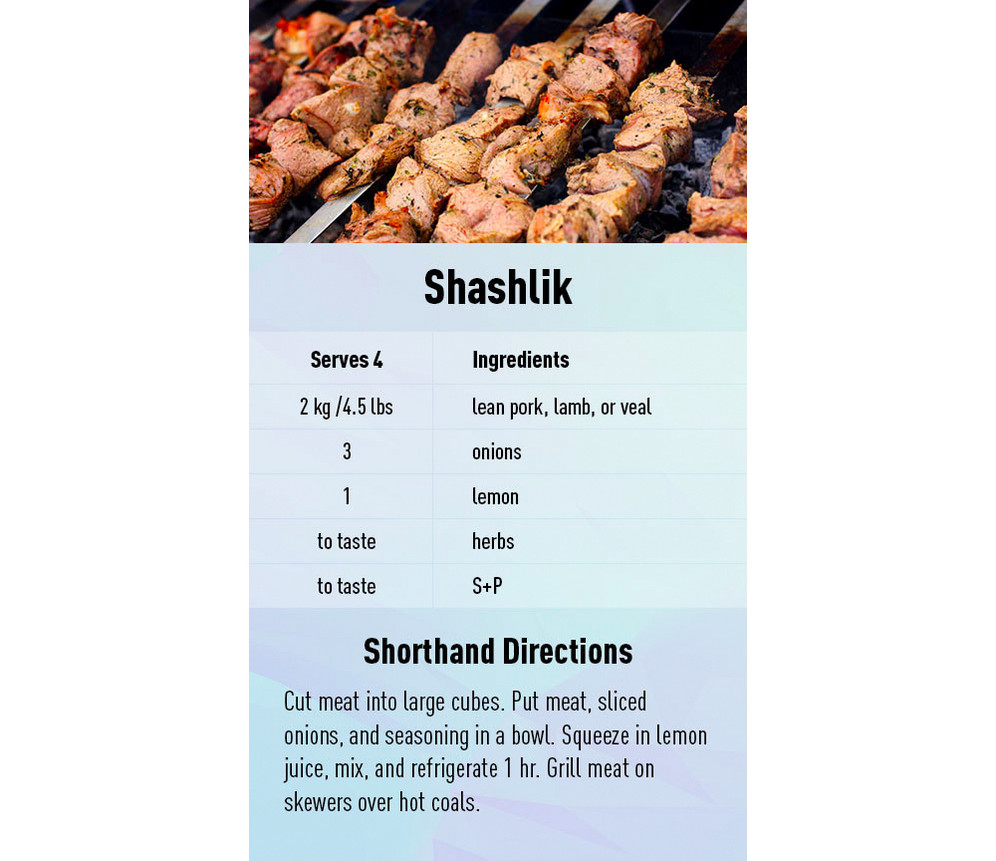 Shashlik

| Serves 4 | Ingredients |
|---|---|
| 2 kg /4.5 lbs | lean pork, lamb, or veal |
| 3 | onions |
| 1 | lemon |
| to taste | herbs |
| to taste | S+P |

Shorthand Directions

Cut meat into large cubes. Put meat, sliced onions, and seasoning in a bowl. Squeeze in lemon juice, mix, and refrigerate 1 hr. Grill meat on skewers over hot coals.